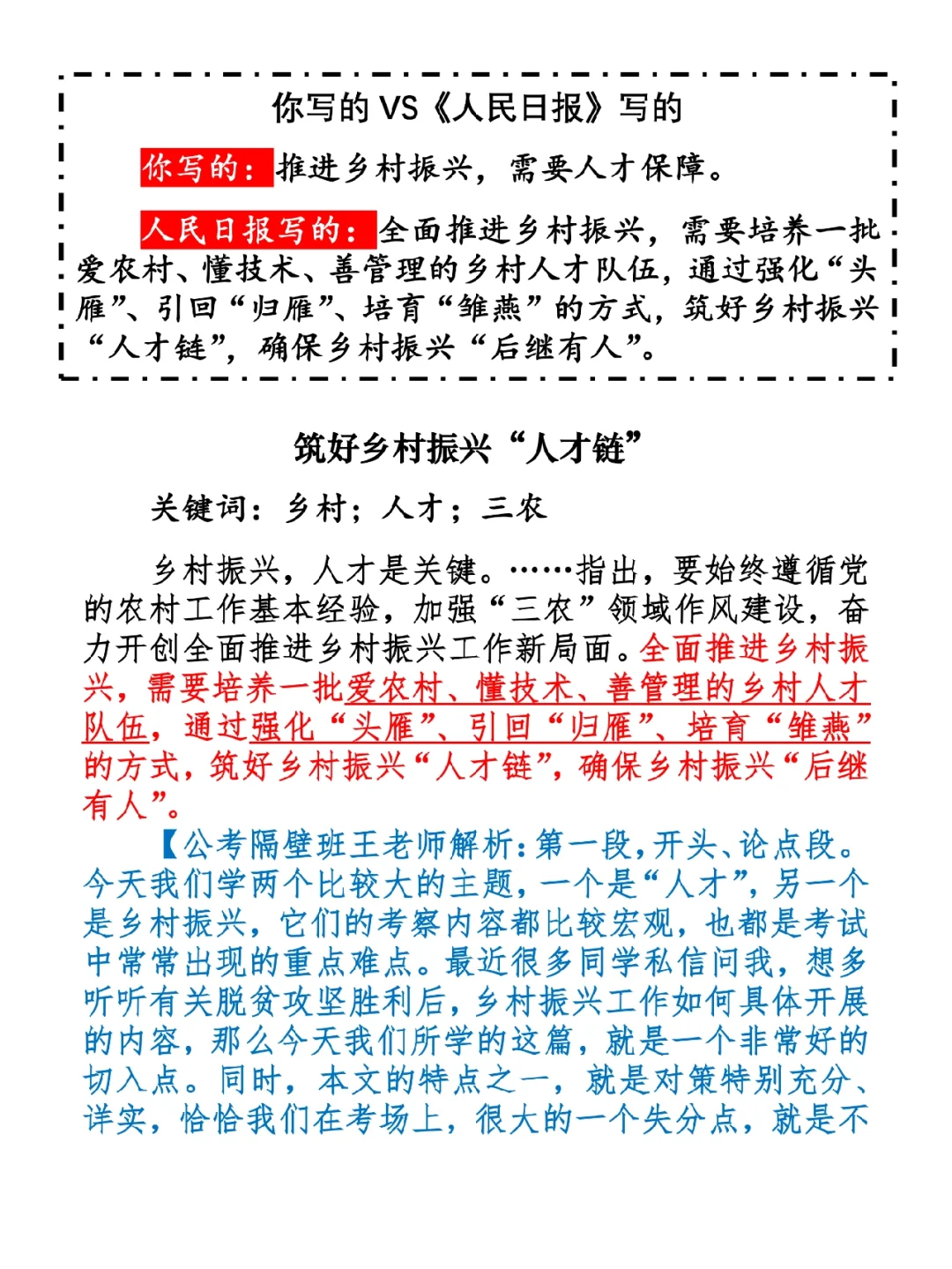 你写的 VS《人民日报》写的

你写的：推进乡村振兴，需要人才保障。

人民日报写的：全面推进乡村振兴，需要培养一批爱农村、懂技术、善管理的乡村人才队伍，通过强化“头雁”、引回“归雁”、培育“雏燕”的方式，筑好乡村振兴“人才链”，确保乡村振兴“后继有人”。

筑好乡村振兴“人才链”

关键词：乡村；人才；三农

乡村振兴，人才是关键。……指出，要始终遵循党的农村工作基本经验，加强“三农”领域作风建设，奋力开创全面推进乡村振兴工作新局面。全面推进乡村振兴，需要培养一批爱农村、懂技术、善管理的乡村人才队伍，通过强化“头雁”、引回“归雁”、培育“雏燕”的方式，筑好乡村振兴“人才链”，确保乡村振兴“后继有人”。

【公考隔壁班王老师解析：第一段，开头、论点段。今天我们学两个比较大的主题，一个是“人才”，另一个是乡村振兴，它们的考察内容都比较宏观，也都是考试中常常出现的重点难点。最近很多同学私信问我，想多听听有关脱贫攻坚胜利后，乡村振兴工作如何具体开展的内容，那么今天我们所学的这篇，就是一个非常好的切入点。同时，本文的特点之一，就是对策特别充分、详实，恰恰我们在考场上，很大的一个失分点，就是不